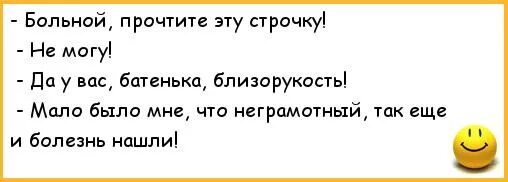 - Больной, прочтите эту строчку!

- Не могу!

- Да у вас, батенька, близорукость!

- Мало было мне, что неграмотный, так еще и болезнь нашли!